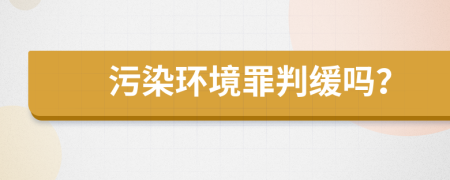 污染环境罪判缓吗?